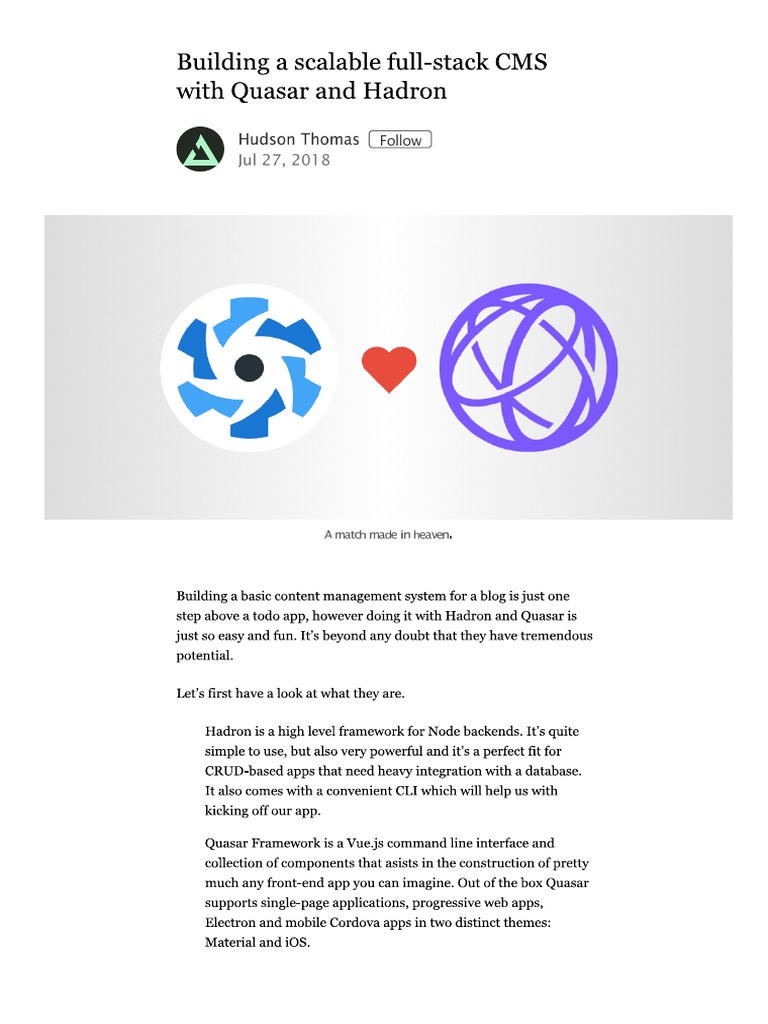 Building a scalable full-stack CMS with Quasar and Hadron

Hudson Thomas Follow
Jul 27, 2018

A match made in heaven.

Building a basic content management system for a blog is just one step above a todo app, however doing it with Hadron and Quasar is just so easy and fun. It's beyond any doubt that they have tremendous potential.

Let's first have a look at what they are.

Hadron is a high level framework for Node backends. It's quite simple to use, but also very powerful and it's a perfect fit for CRUD-based apps that need heavy integration with a database. It also comes with a convenient CLI which will help us with kicking off our app.

Quasar Framework is a Vue.js command line interface and collection of components that asists in the construction of pretty much any front-end app you can imagine. Out of the box Quasar supports single-page applications, progressive web apps, Electron and mobile Cordova apps in two distinct themes: Material and iOS.